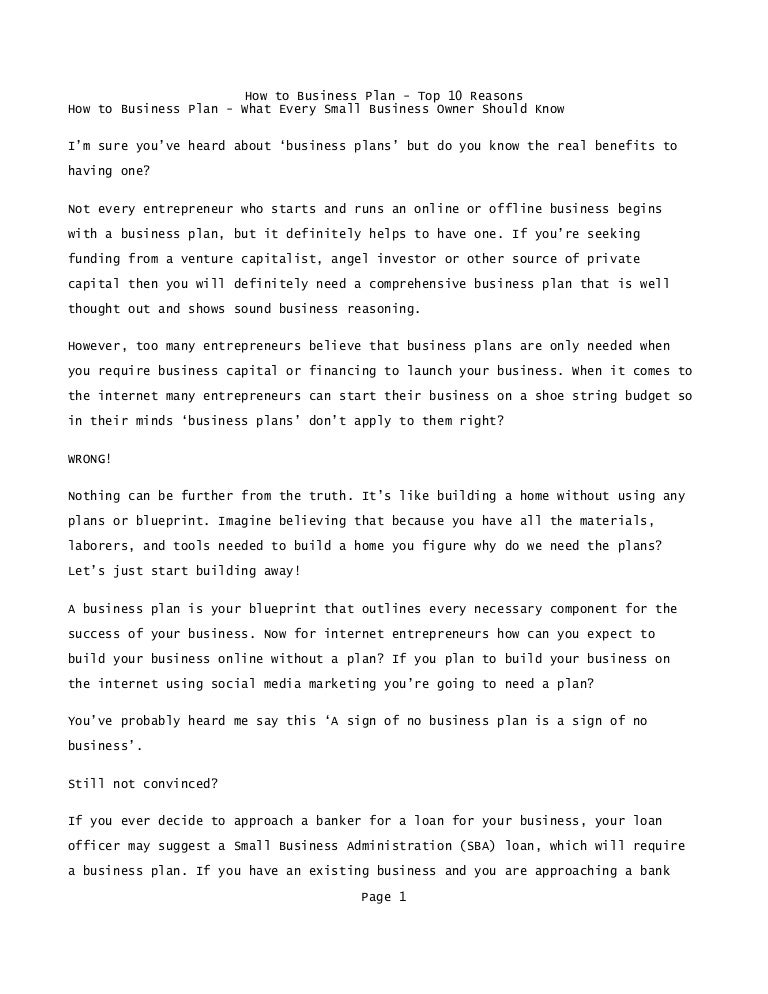 How to Business Plan - Top 10 Reasons
How to Business Plan - What Every Small Business Owner Should Know

I'm sure you've heard about 'business plans' but do you know the real benefits to having one?

Not every entrepreneur who starts and runs an online or offline business begins with a business plan, but it definitely helps to have one. If you're seeking funding from a venture capitalist, angel investor or other source of private capital then you will definitely need a comprehensive business plan that is well thought out and shows sound business reasoning.

However, too many entrepreneurs believe that business plans are only needed when you require business capital or financing to launch your business. When it comes to the internet many entrepreneurs can start their business on a shoe string budget so in their minds 'business plans' don't apply to them right?

WRONG!

Nothing can be further from the truth. It's like building a home without using any plans or blueprint. Imagine believing that because you have all the materials, laborers, and tools needed to build a home you figure why do we need the plans? Let's just start building away!

A business plan is your blueprint that outlines every necessary component for the success of your business. Now for internet entrepreneurs how can you expect to build your business online without a plan? If you plan to build your business on the internet using social media marketing you're going to need a plan?

You've probably heard me say this 'A sign of no business plan is a sign of no business'.

Still not convinced?

If you ever decide to approach a banker for a loan for your business, your loan officer may suggest a Small Business Administration (SBA) loan, which will require a business plan. If you have an existing business and you are approaching a bank

Page 1